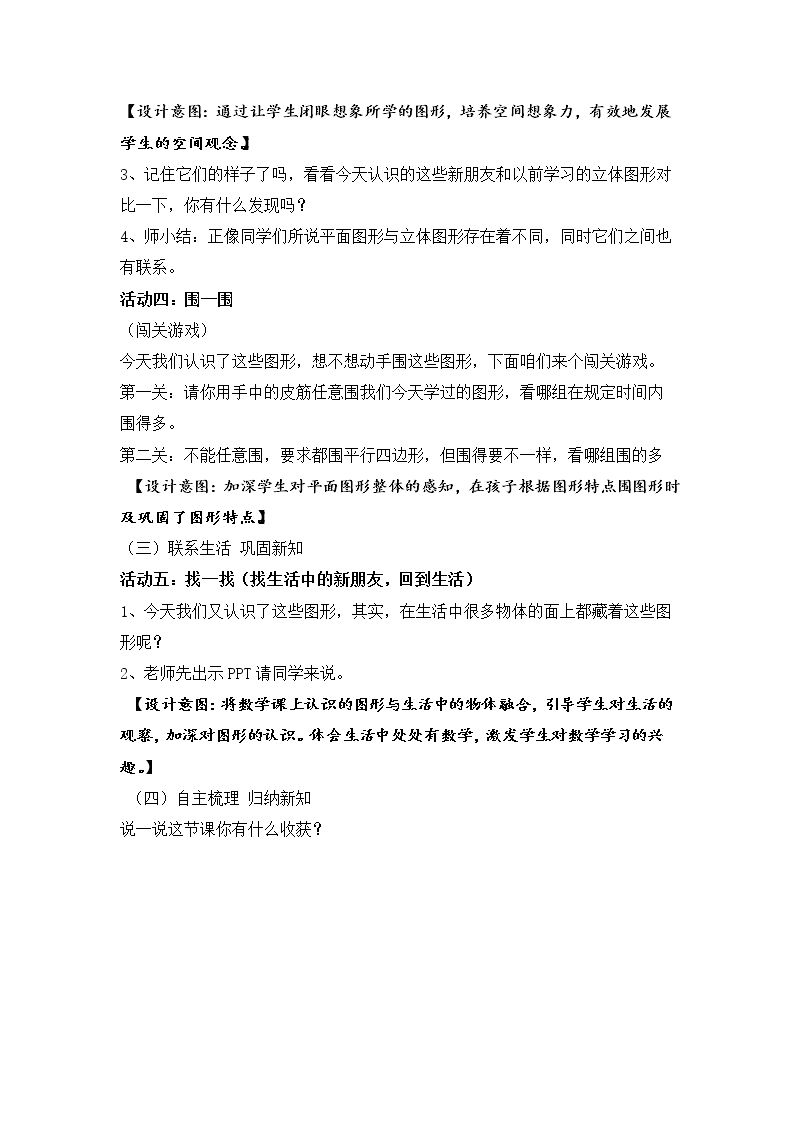 【设计意图：通过让学生闭眼想象所学的图形，培养空间想象力，有效地发展学生的空间观念】

3、记住它们的样子了吗，看看今天认识的这些新朋友和以前学习的立体图形对比一下，你有什么发现吗？

4、师小结：正像同学们所说平面图形与立体图形存在着不同，同时它们之间也有联系。

活动四：围一围

（闯关游戏）

今天我们认识了这些图形，想不想动手围这些图形，下面咱们来个闯关游戏。

第一关：请你用手中的皮筋任意围我们今天学过的图形，看哪组在规定时间内围得多。

第二关：不能任意围，要求都围平行四边形，但围得要不一样，看哪组围的多

【设计意图：加深学生对平面图形整体的感知，在孩子根据图形特点围图形时及巩固了图形特点】

（三）联系生活 巩固新知

活动五：找一找（找生活中的新朋友，回到生活）

1、今天我们又认识了这些图形，其实，在生活中很多物体的面上都藏着这些图形呢？

2、老师先出示PPT请同学来说。

【设计意图：将数学课上认识的图形与生活中的物体融合，引导学生对生活的观察，加深对图形的认识。体会生活中处处有数学，激发学生对数学学习的兴趣。】

（四）自主梳理 归纳新知

说一说这节课你有什么收获？